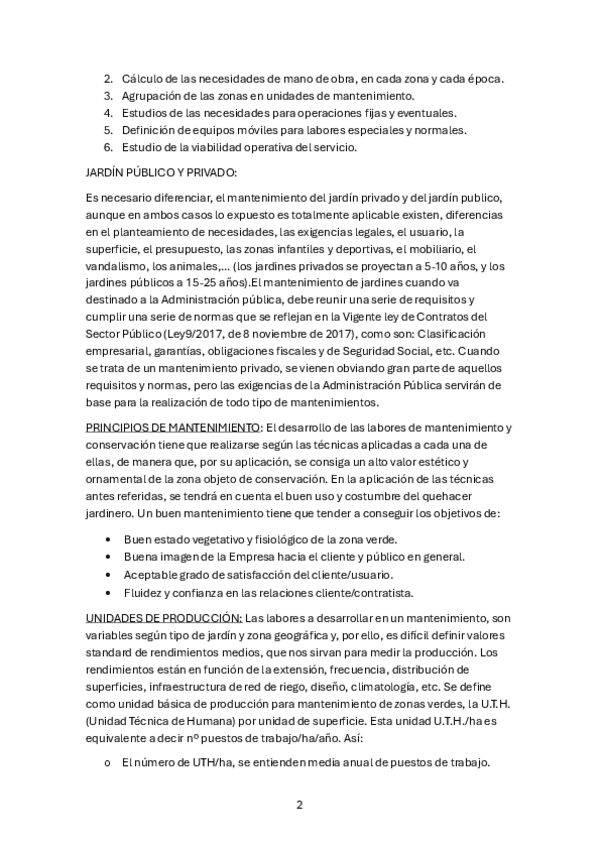 2. Cálculo de las necesidades de mano de obra, en cada zona y cada época.
3. Agrupación de las zonas en unidades de mantenimiento.
4. Estudios de las necesidades para operaciones fijas y eventuales.
5. Definición de equipos móviles para labores especiales y normales.
6. Estudio de la viabilidad operativa del servicio.

JARDÍN PÚBLICO Y PRIVADO:

Es necesario diferenciar, el mantenimiento del jardín privado y del jardín publico, aunque en ambos casos lo expuesto es totalmente aplicable existen, diferencias en el planteamiento de necesidades, las exigencias legales, el usuario, la superficie, el presupuesto, las zonas infantiles y deportivas, el mobiliario, el vandalismo, los animales,... (los jardines privados se proyectan a 5-10 años, y los jardines públicos a 15-25 años).El mantenimiento de jardines cuando va destinado a la Administración pública, debe reunir una serie de requisitos y cumplir una serie de normas que se reflejan en la Vigente ley de Contratos del Sector Público (Ley9/2017, de 8 noviembre de 2017), como son: Clasificación empresarial, garantías, obligaciones fiscales y de Seguridad Social, etc. Cuando se trata de un mantenimiento privado, se vienen obviando gran parte de aquellos requisitos y normas, pero las exigencias de la Administración Pública servirán de base para la realización de todo tipo de mantenimientos.

PRINCIPIOS DE MANTENIMIENTO: El desarrollo de las labores de mantenimiento y conservación tiene que realizarse según las técnicas aplicadas a cada una de ellas, de manera que, por su aplicación, se consiga un alto valor estético y ornamental de la zona objeto de conservación. En la aplicación de las técnicas antes referidas, se tendrá en cuenta el buen uso y costumbre del quehacer jardinero. Un buen mantenimiento tiene que tender a conseguir los objetivos de:

• Buen estado vegetativo y fisiológico de la zona verde.
• Buena imagen de la Empresa hacia el cliente y público en general.
• Aceptable grado de satisfacción del cliente/usuario.
• Fluidez y confianza en las relaciones cliente/contratista.

UNIDADES DE PRODUCCIÓN: Las labores a desarrollar en un mantenimiento, son variables según tipo de jardín y zona geográfica y, por ello, es difícil definir valores standard de rendimientos medios, que nos sirvan para medir la producción. Los rendimientos están en función de la extensión, frecuencia, distribución de superficies, infraestructura de red de riego, diseño, climatología, etc. Se define como unidad básica de producción para mantenimiento de zonas verdes, la U.T.H. (Unidad Técnica de Humana) por unidad de superficie. Esta unidad U.T.H./ha es equivalente a decir nº puestos de trabajo/ha/año. Así:

o El número de UTH/ha, se entienden media anual de puestos de trabajo.

2